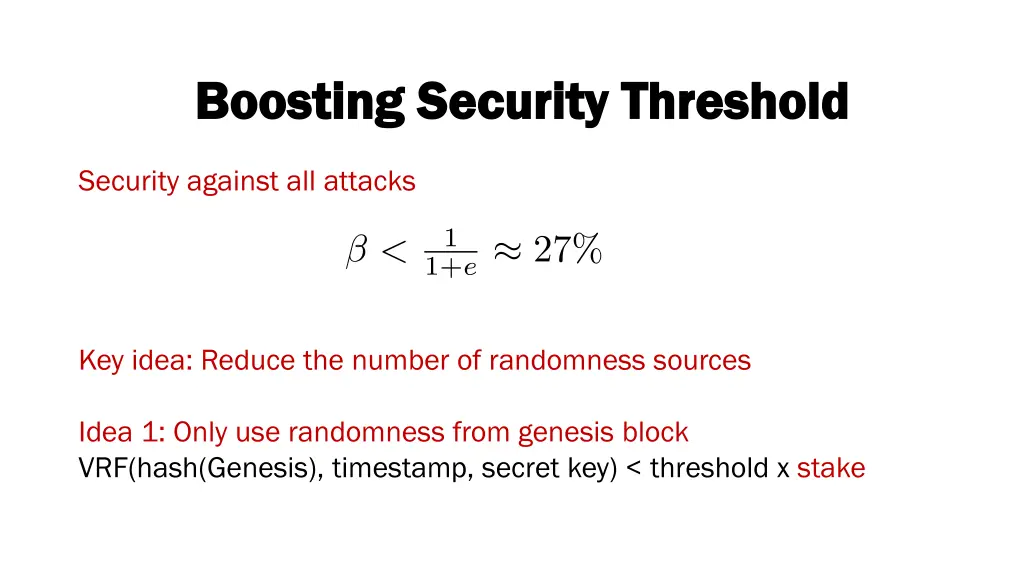 Boosting Security Threshold

Security against all attacks

$\beta < \frac{1}{1+e} \approx 27\%$

Key idea: Reduce the number of randomness sources

Idea 1: Only use randomness from genesis block
VRF(hash(Genesis), timestamp, secret key) < threshold x stake